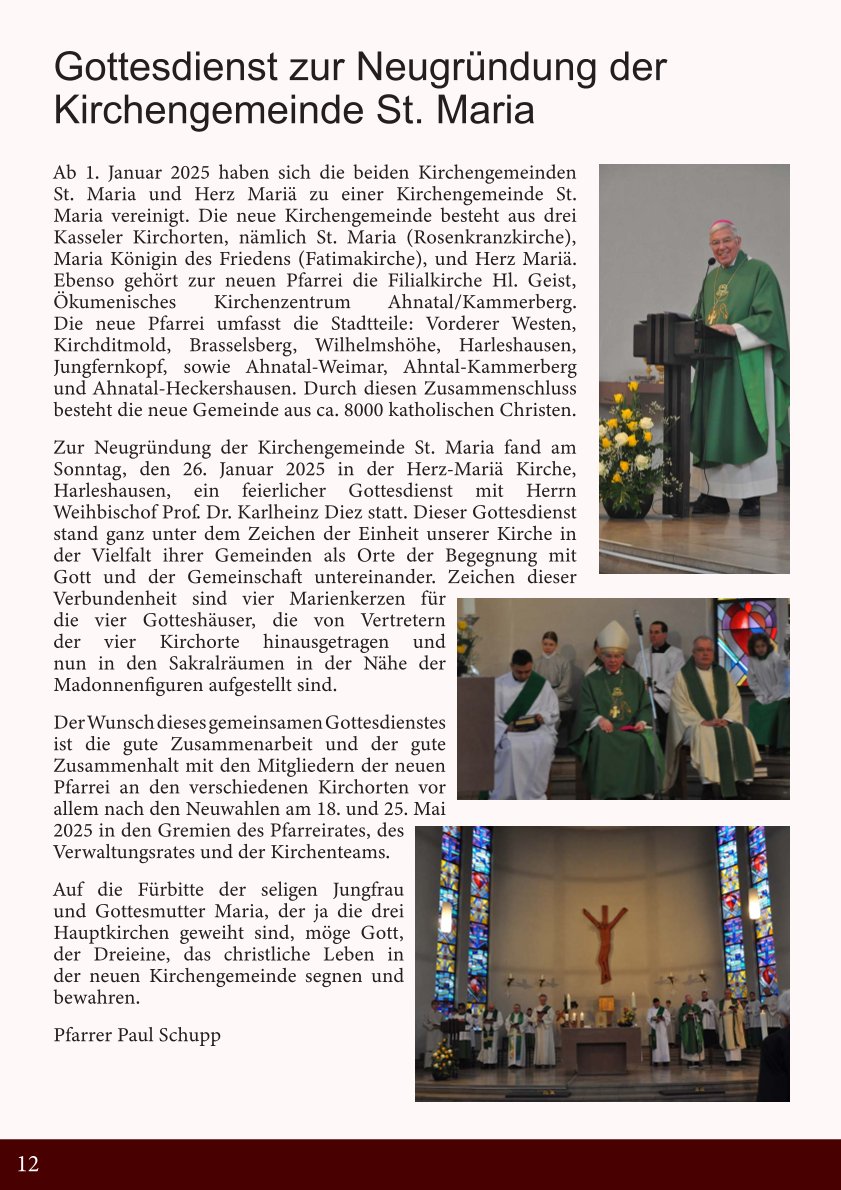 Gottesdienst zur Neugründung der Kirchengemeinde St. Maria

Ab 1. Januar 2025 haben sich die beiden Kirchengemeinden St. Maria und Herz Mariä zu einer Kirchengemeinde St. Maria vereinigt. Die neue Kirchengemeinde besteht aus drei Kasseler Kirchorten, nämlich St. Maria (Rosenkranzkirche), Maria Königin des Friedens (Fatimakirche), und Herz Mariä. Ebenso gehört zur neuen Pfarrei die Filialkirche Hl. Geist, Ökumenisches Kirchenzentrum Ahnatal/Kammerberg. Die neue Pfarrei umfasst die Stadtteile: Vorderer Westen, Kirchditmold, Brasselsberg, Wilhelmshöhe, Harleshausen, Jungfernkopf, sowie Ahnatal-Weimar, Ahntal-Kammerberg und Ahnatal-Heckershausen. Durch diesen Zusammenschluss besteht die neue Gemeinde aus ca. 8000 katholischen Christen.

Zur Neugründung der Kirchengemeinde St. Maria fand am Sonntag, den 26. Januar 2025 in der Herz-Mariä Kirche, Harleshausen, ein feierlicher Gottesdienst mit Herrn Weihbischof Prof. Dr. Karlheinz Diez statt. Dieser Gottesdienst stand ganz unter dem Zeichen der Einheit unserer Kirche in der Vielfalt ihrer Gemeinden als Orte der Begegnung mit Gott und der Gemeinschaft untereinander. Zeichen dieser Verbundenheit sind vier Marienkerzen für die vier Gotteshäuser, die von Vertretern der vier Kirchorte hinausgetragen und nun in den Sakralräumen in der Nähe der Madonnenfiguren aufgestellt sind.

Der Wunsch dieses gemeinsamen Gottesdienstes ist die gute Zusammenarbeit und der gute Zusammenhalt mit den Mitgliedern der neuen Pfarrei an den verschiedenen Kirchorten vor allem nach den Neuwahlen am 18. und 25. Mai 2025 in den Gremien des Pfarreirates, des Verwaltungsrates und der Kirchenteams.

Auf die Fürbitte der seligen Jungfrau und Gottesmutter Maria, der ja die drei Hauptkirchen geweiht sind, möge Gott, der Dreieine, das christliche Leben in der neuen Kirchengemeinde segnen und bewahren.

Pfarrer Paul Schupp

12